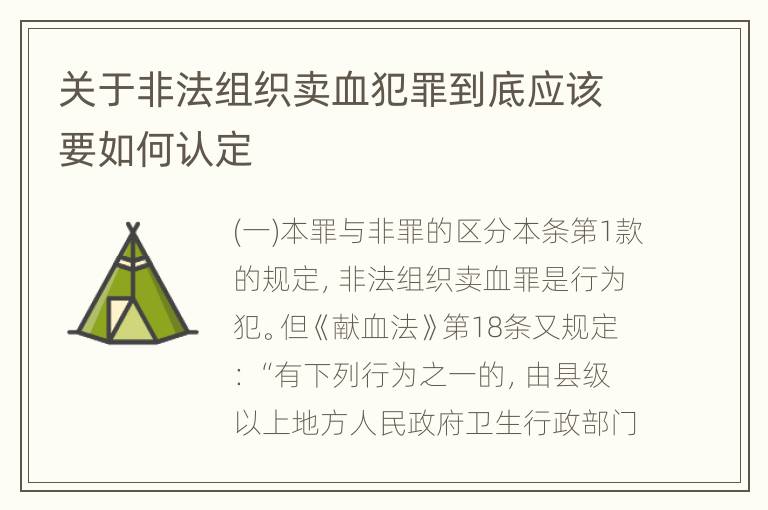 关于非法组织卖血犯罪到底应该要如何认定

(一)本罪与非罪的区分本条第1款的规定, 非法组织卖血罪是行为犯。但《献血法》第18条又规定: “有下列行为之一的, 由县级以上地方人民政府卫生行政部门